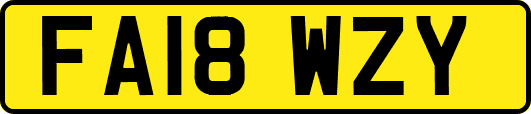 FA18 WZY